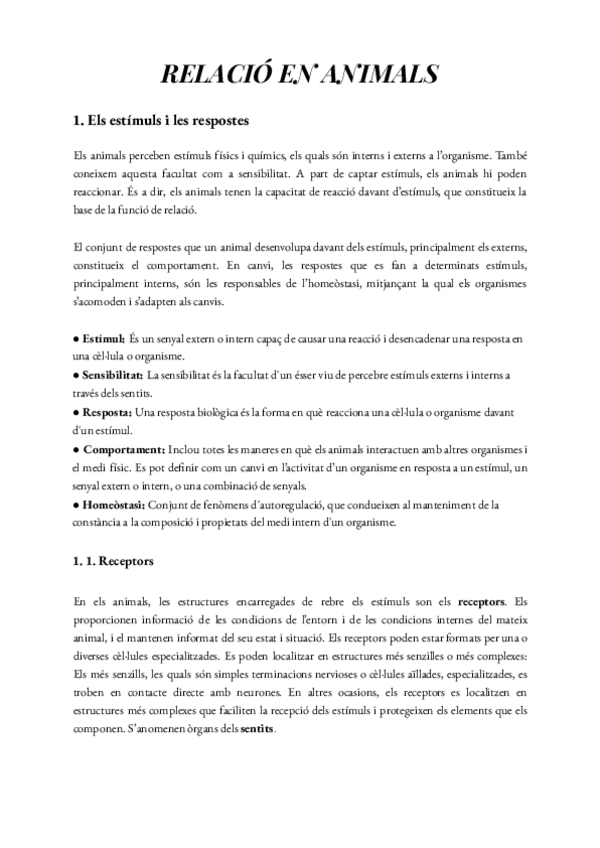 RELACIÓ EN ANIMALS

1. Els estímuls i les respostes

Els animals perceben estímuls físics i químics, els quals són interns i externs a l'organisme. També coneixem aquesta facultat com a sensibilitat. A part de captar estímuls, els animals hi poden reaccionar. És a dir, els animals tenen la capacitat de reacció davant d'estímuls, que constitueix la base de la funció de relació.

El conjunt de respostes que un animal desenvolupa davant dels estímuls, principalment els externs, constitueix el comportament. En canvi, les respostes que es fan a determinats estímuls, principalment interns, són les responsables de l'homeòstasi, mitjançant la qual els organismes s'acomoden i s'adapten als canvis.

● Estímul: És un senyal extern o intern capaç de causar una reacció i desencadenar una resposta en una cèl·lula o organisme.
● Sensibilitat: La sensibilitat és la facultat d'un ésser viu de percebre estímuls externs i interns a través dels sentits.
● Resposta: Una resposta biològica és la forma en què reacciona una cèl·lula o organisme davant d'un estímul.
● Comportament: Inclou totes les maneres en què els animals interactuen amb altres organismes i el medi físic. Es pot definir com un canvi en l'activitat d'un organisme en resposta a un estímul, un senyal extern o intern, o una combinació de senyals.
● Homeòstasi: Conjunt de fenòmens d'autoregulació, que condueixen al manteniment de la constància a la composició i propietats del medi intern d'un organisme.

1. 1. Receptors

En els animals, les estructures encarregades de rebre els estímuls son els receptors. Els proporcionen informació de les condicions de l'entorn i de les condicions internes del mateix animal, i el mantenen informat del seu estat i situació. Els receptors poden estar formats per una o diverses cèl·lules especialitzades. Es poden localitzar en estructures més senzilles o més complexes: Els més senzills, les quals són simples terminacions nervioses o cèl·lules aïllades, especialitzades, es troben en contacte directe amb neurones. En altres ocasions, els receptors es localitzen en estructures més complexes que faciliten la recepció dels estímuls i protegeixen els elements que els componen. S'anomenen òrgans dels sentits.